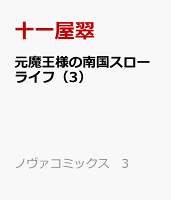 十一屋翠

元魔王様の南国スローライフ（3）

ノヴァコミックス　3